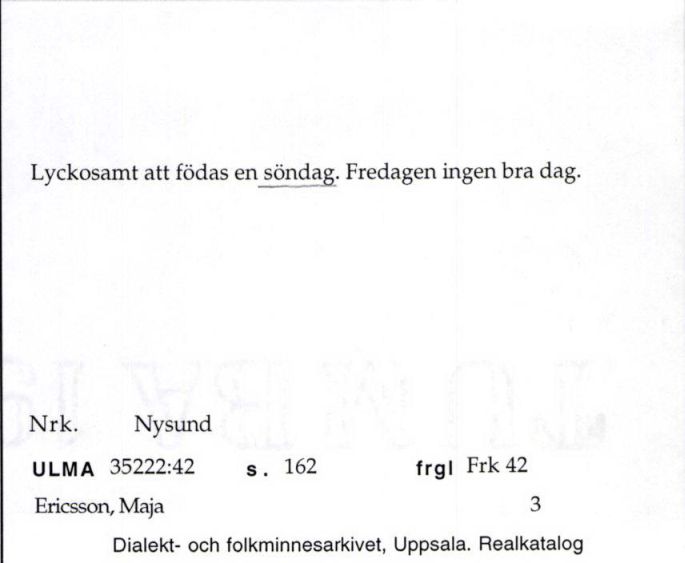 Lyckosamt att födas en söndag. Fredagen ingen bra dag.

Nrk. Nysund

ULMA 35222:42 s. 162 frgl Frk 42

Ericsson, Maja 3

Dialekt- och folkminnesarkivet, Uppsala. Realkatalog